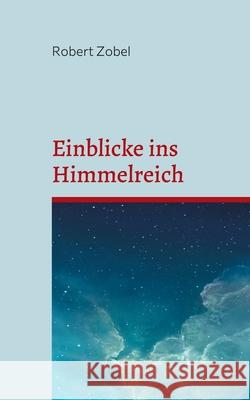 Robert Zobel

Einblicke ins Himmelreich

Kraina Książek